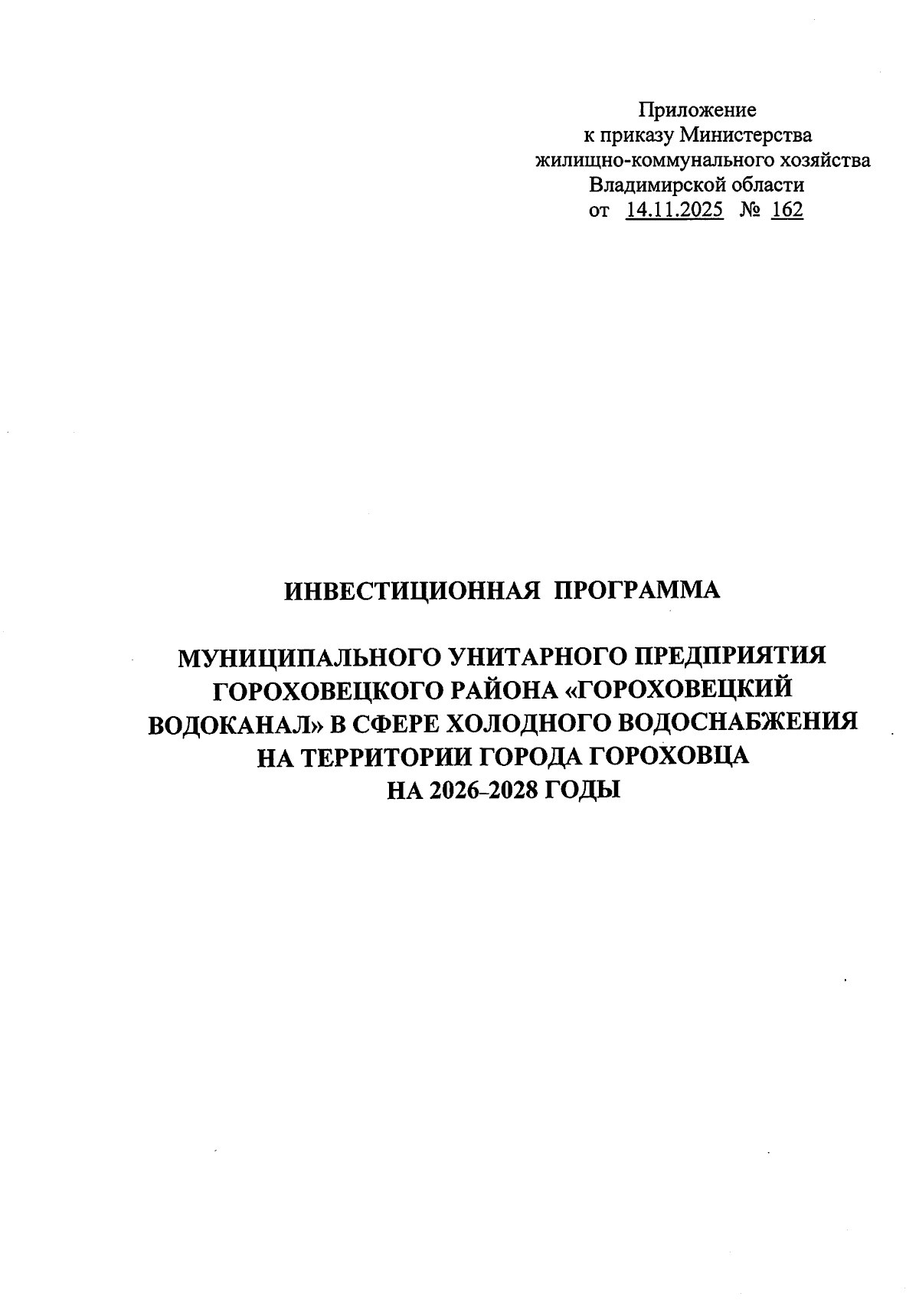 Приложение
к приказу Министерства
жилищно-коммунального хозяйства
Владимирской области
от 14.11.2025 № 162

ИНВЕСТИЦИОННАЯ ПРОГРАММА

МУНИЦИПАЛЬНОГО УНИТАРНОГО ПРЕДПРИЯТИЯ ГОРОХОВЕЦКОГО РАЙОНА «ГОРОХОВЕЦКИЙ ВОДОКАНАЛ» В СФЕРЕ ХОЛОДНОГО ВОДОСНАБЖЕНИЯ НА ТЕРРИТОРИИ ГОРОДА ГОРОХОВЦА НА 2026-2028 ГОДЫ